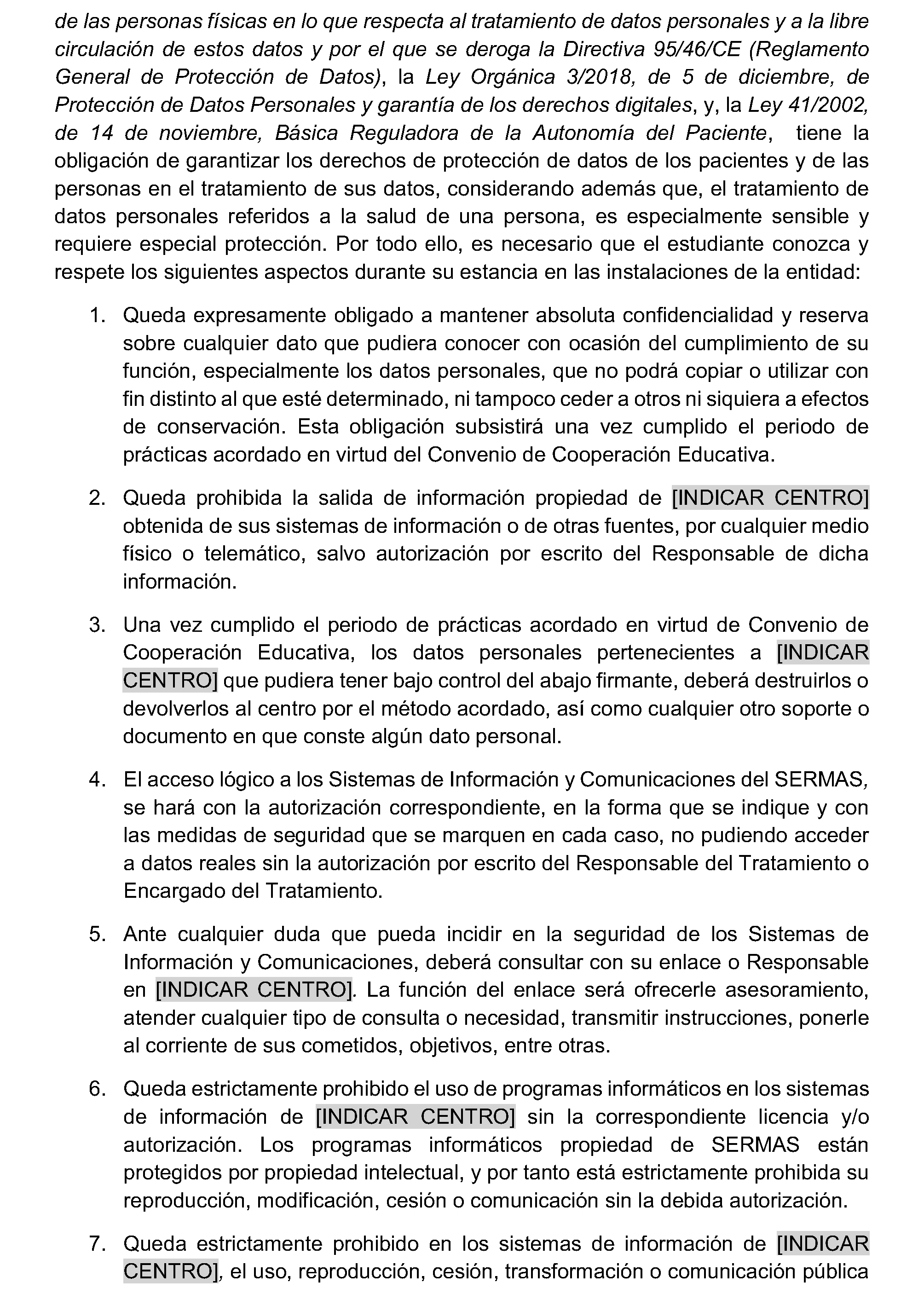 de las personas físicas en lo que respecta al tratamiento de datos personales y a la libre circulación de estos datos y por el que se deroga la Directiva 95/46/CE (Reglamento General de Protección de Datos), la Ley Orgánica 3/2018, de 5 de diciembre, de Protección de Datos Personales y garantía de los derechos digitales, y, la Ley 41/2002, de 14 de noviembre, Básica Reguladora de la Autonomía del Paciente, tiene la obligación de garantizar los derechos de protección de datos de los pacientes y de las personas en el tratamiento de sus datos, considerando además que, el tratamiento de datos personales referidos a la salud de una persona, es especialmente sensible y requiere especial protección. Por todo ello, es necesario que el estudiante conozca y respete los siguientes aspectos durante su estancia en las instalaciones de la entidad:

1. Queda expresamente obligado a mantener absoluta confidencialidad y reserva sobre cualquier dato que pudiera conocer con ocasión del cumplimiento de su función, especialmente los datos personales, que no podrá copiar o utilizar con fin distinto al que esté determinado, ni tampoco ceder a otros ni siquiera a efectos de conservación. Esta obligación subsistirá una vez cumplido el periodo de prácticas acordado en virtud del Convenio de Cooperación Educativa.

2. Queda prohibida la salida de información propiedad de [INDICAR CENTRO] obtenida de sus sistemas de información o de otras fuentes, por cualquier medio físico o telemático, salvo autorización por escrito del Responsable de dicha información.

3. Una vez cumplido el periodo de prácticas acordado en virtud de Convenio de Cooperación Educativa, los datos personales pertenecientes a [INDICAR CENTRO] que pudiera tener bajo control del abajo firmante, deberá destruirlos o devolverlos al centro por el método acordado, así como cualquier otro soporte o documento en que conste algún dato personal.

4. El acceso lógico a los Sistemas de Información y Comunicaciones del SERMAS, se hará con la autorización correspondiente, en la forma que se indique y con las medidas de seguridad que se marquen en cada caso, no pudiendo acceder a datos reales sin la autorización por escrito del Responsable del Tratamiento o Encargado del Tratamiento.

5. Ante cualquier duda que pueda incidir en la seguridad de los Sistemas de Información y Comunicaciones, deberá consultar con su enlace o Responsable en [INDICAR CENTRO]. La función del enlace será ofrecerle asesoramiento, atender cualquier tipo de consulta o necesidad, transmitir instrucciones, ponerle al corriente de sus cometidos, objetivos, entre otras.

6. Queda estrictamente prohibido el uso de programas informáticos en los sistemas de información de [INDICAR CENTRO] sin la correspondiente licencia y/o autorización. Los programas informáticos propiedad de SERMAS están protegidos por propiedad intelectual, y por tanto está estrictamente prohibida su reproducción, modificación, cesión o comunicación sin la debida autorización.

7. Queda estrictamente prohibido en los sistemas de información de [INDICAR CENTRO], el uso, reproducción, cesión, transformación o comunicación pública